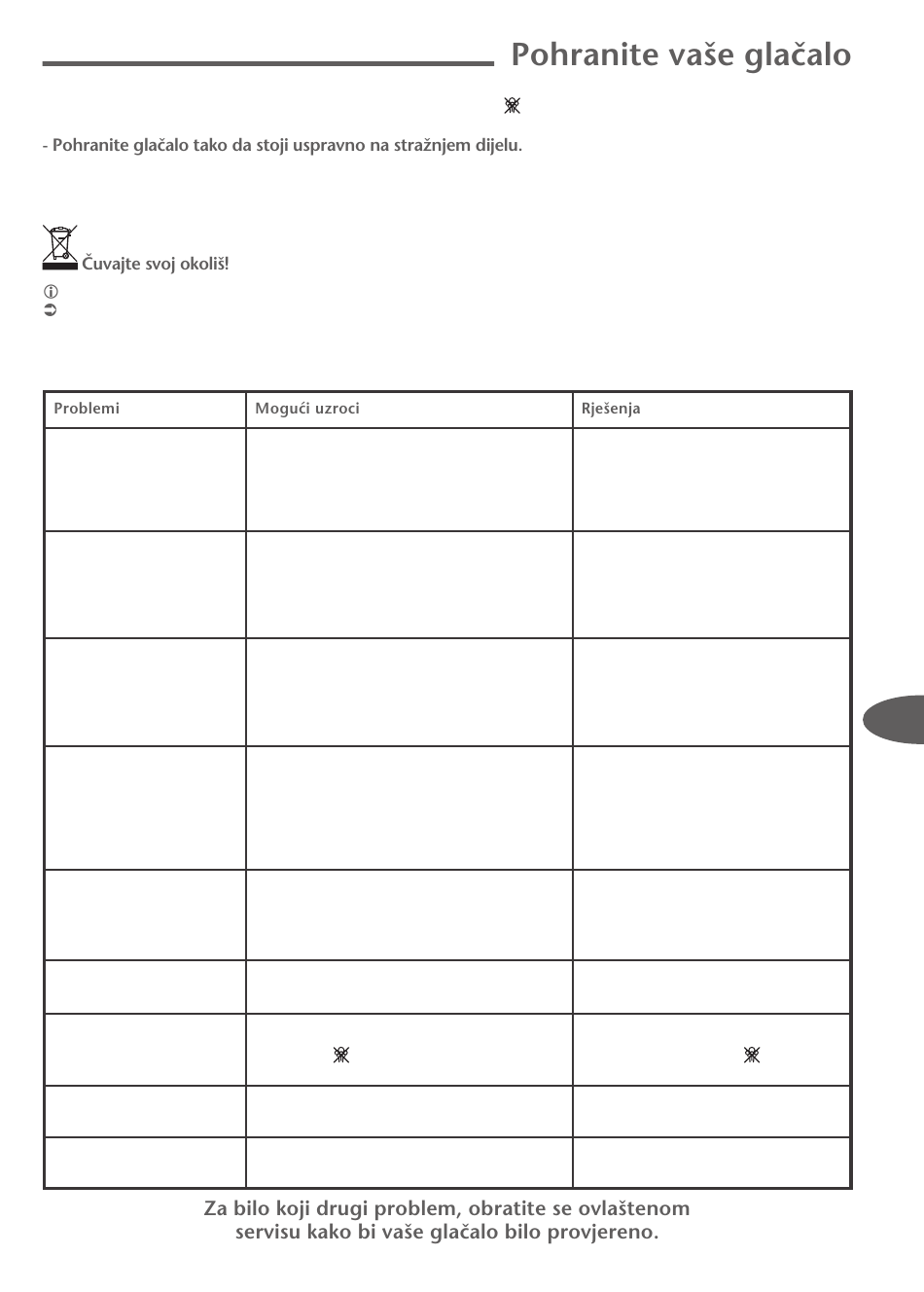 Pohranite vaše glačalo

- Pohranite glačalo tako da stoji uspravno na stražnjem dijelu.

Čuvajte svoj okoliš!

| Problemi | Mogući uzroci | Rješenja |
|---|---|---|
| | | |
| | | |
| | | |
| | | |
| | | |
| | | |
| | | |
| | | |
| | | |

Za bilo koji drugi problem, obratite se ovlaštenom servisu kako bi vaše glačalo bilo provjereno.